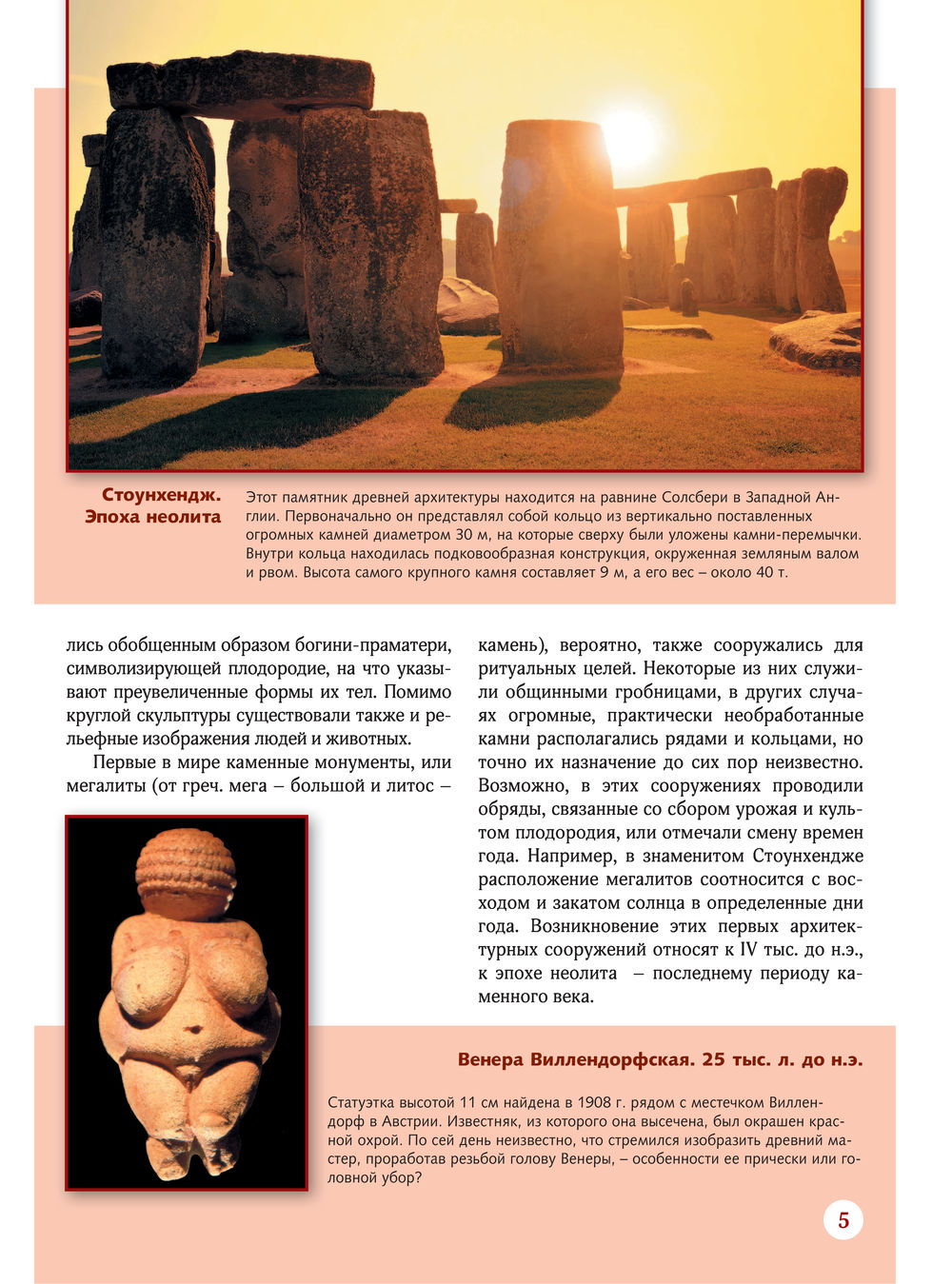 Стоунхендж. Эпоха неолита

Этот памятник древней архитектуры находится на равнине Солсбери в Западной Англии. Первоначально он представлял собой кольцо из вертикально поставленных огромных камней диаметром 30 м, на которые сверху были уложены камни-перемычки. Внутри кольца находилась подковообразная конструкция, окруженная земляным валом и рвом. Высота самого крупного камня составляет 9 м, а его вес – около 40 т.

лись обобщенным образом богини-праматери, символизирующей плодородие, на что указывают преувеличенные формы их тел. Помимо круглой скульптуры существовали также и рельефные изображения людей и животных.

Первые в мире каменные монументы, или мегалиты (от греч. мега – большой и литос – камень), вероятно, также сооружались для ритуальных целей. Некоторые из них служили общинными гробницами, в других случаях огромные, практически необработанные камни располагались рядами и кольцами, но точно их назначение до сих пор неизвестно. Возможно, в этих сооружениях проводили обряды, связанные со сбором урожая и культом плодородия, или отмечали смену времен года. Например, в знаменитом Стоунхендже расположение мегалитов соотносится с восходом и закатом солнца в определенные дни года. Возникновение этих первых архитектурных сооружений относят к IV тыс. до н.э., к эпохе неолита – последнему периоду каменного века.

Венера Виллендорфская. 25 тыс. л. до н.э.

Статуэтка высотой 11 см найдена в 1908 г. рядом с местечком Виллендорф в Австрии. Известняк, из которого она высечена, был окрашен красной охрой. По сей день неизвестно, что стремился изобразить древний мастер, проработав резьбой голову Венеры, – особенности ее прически или головной убор?

5